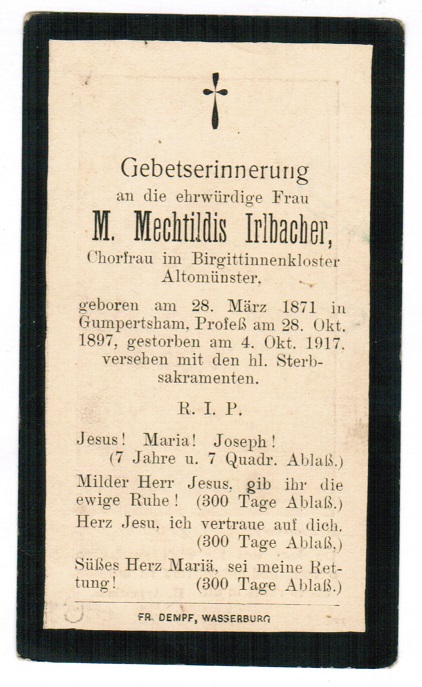 Gebetserinnerung
an die ehrwürdige Frau
M. Mechtildis Irlbacher,
Chorfrau im Birgittinnenkloster Altomünster,

geboren am 28. März 1871 in Gumpertsham, Profeß am 28. Okt. 1897, gestorben am 4. Okt. 1917, versehen mit den hl. Sterbsakramenten.

R. I. P.

Jesus! Maria! Joseph!
(7 Jahre u. 7 Quadr. Ablaß.)

Milder Herr Jesus, gib ihr die ewige Ruhe! (300 Tage Ablaß.)

Herz Jesu, ich vertraue auf dich. (300 Tage Ablaß.)

Süßes Herz Mariä, sei meine Rettung! (300 Tage Ablaß.)

FR. DEMPF, WASSERBURG